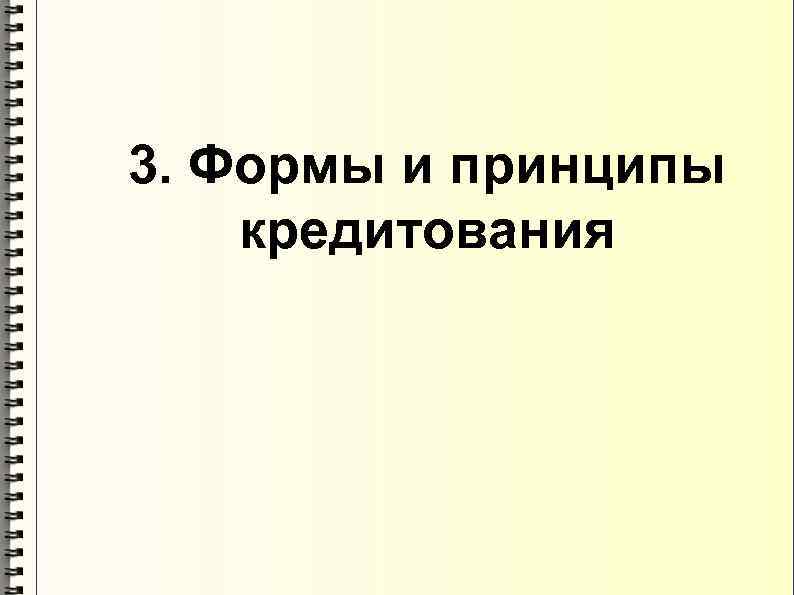 3. Формы и принципы кредитования